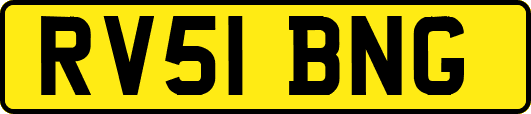 RV51 BNG